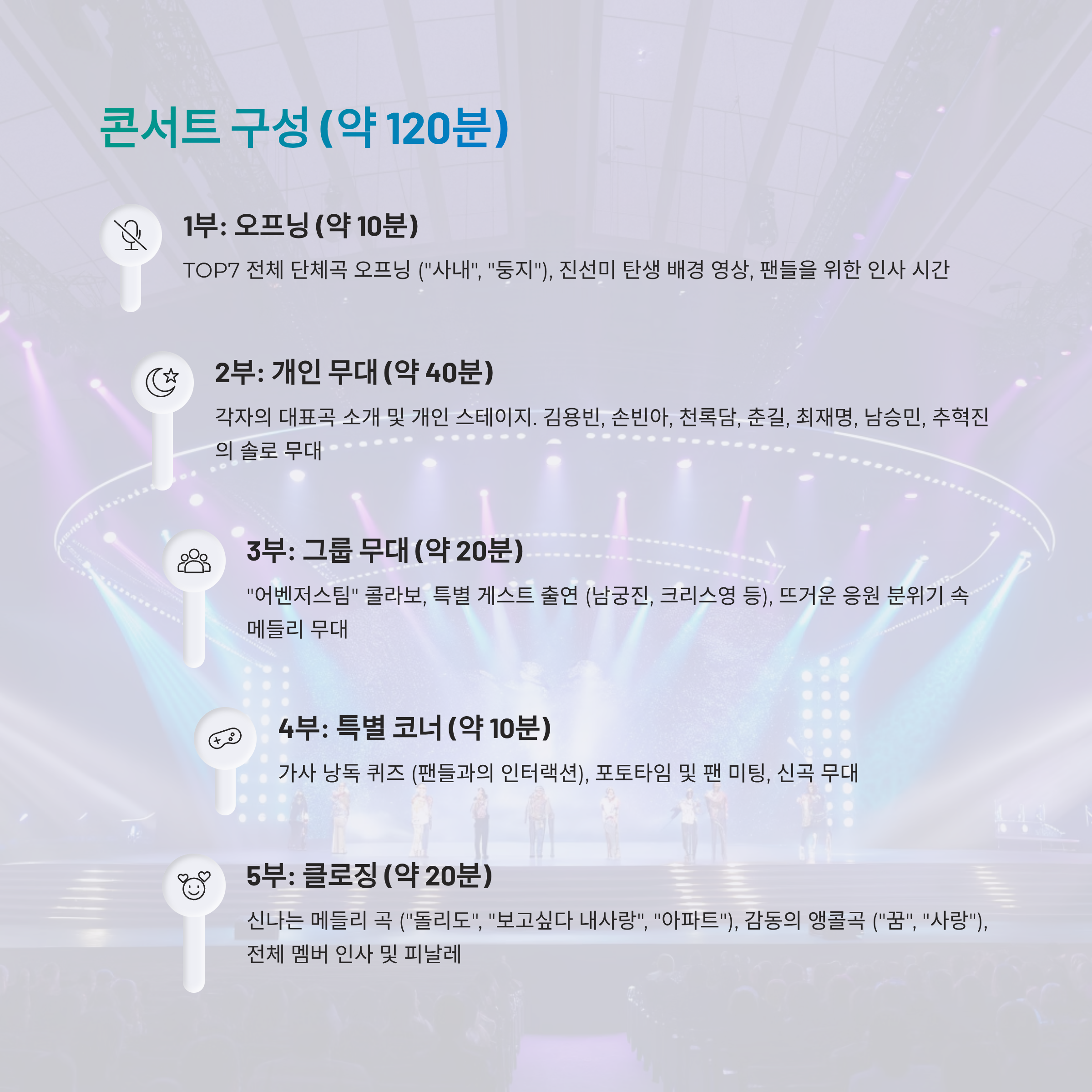 콘서트 구성 (약 120분)

1부: 오프닝 (약 10분)

TOP7 전체 단체곡 오프닝 ("사내", "둥지"), 진선미 탄생 배경 영상, 팬들을 위한 인사 시간

2부: 개인 무대 (약 40분)

각자의 대표곡 소개 및 개인 스테이지. 김용빈, 손빈아, 천록담, 춘길, 최재명, 남승민, 추혁진의 솔로 무대

3부: 그룹 무대 (약 20분)

"어벤저스팀" 콜라보, 특별 게스트 출연 (남궁진, 크리스영 등), 뜨거운 응원 분위기 속 메들리 무대

4부: 특별 코너 (약 10분)

가사 낭독 퀴즈 (팬들과의 인터랙션), 포토타임 및 팬 미팅, 신곡 무대

5부: 클로징 (약 20분)

신나는 메들리 곡 ("돌리도", "보고싶다 내사랑", "아파트"), 감동의 앵콜곡 ("꿈", "사랑"), 전체 멤버 인사 및 피날레